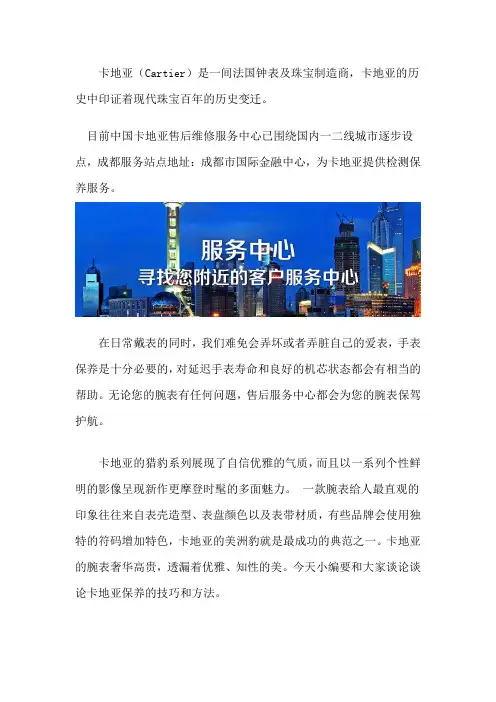 卡地亚（Cartier）是一间法国钟表及珠宝制造商，卡地亚的历史中印证着现代珠宝百年的历史变迁。

目前中国卡地亚售后维修服务中心已围绕国内一二线城市逐步设点，成都服务站点地址：成都市国际金融中心，为卡地亚提供检测保养服务。

服务中心
寻找您附近的客户服务中心

在日常戴表的同时，我们难免会弄坏或者弄脏自己的爱表，手表保养是十分必要的，对延迟手表寿命和良好的机芯状态都会有相当的帮助。无论您的腕表有任何问题，售后服务中心都会为您的腕表保驾护航。

卡地亚的猎豹系列展现了自信优雅的气质，而且以一系列个性鲜明的影像呈现新作更摩登时髦的多面魅力。 一款腕表给人最直观的印象往往来自表壳造型、表盘颜色以及表带材质，有些品牌会使用独特的符码增加特色，卡地亚的美洲豹就是最成功的典范之一。卡地亚的腕表奢华高贵，透漏着优雅、知性的美。今天小编要和大家谈论谈论卡地亚保养的技巧和方法。